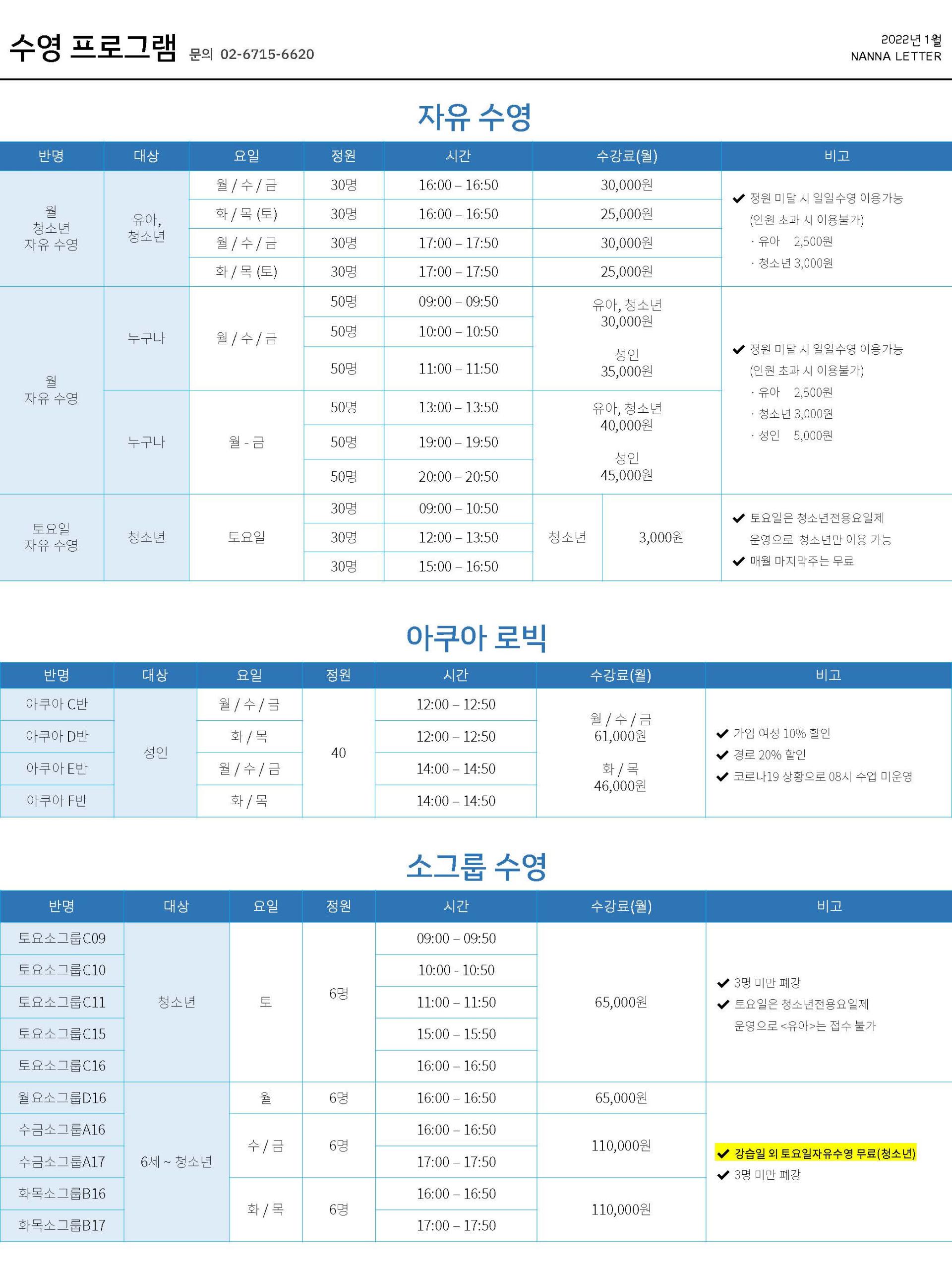 수영 프로그램 문의 02-6715-6620

2022년 1월
NANNA LETTER

자유 수영

| 반명 | 대상 | 요일 | 정원 | 시간 | 수강료(월) | | 비고 |
|---|---|---|---|---|---|---|---|
| 월 청소년 자유 수영 | 유아, 청소년 | 월 / 수 / 금 | 30명 | 16:00 – 16:50 | 30,000원 | | ✔ 정원 미달 시 일일수영 이용가능 (인원 초과 시 이용불가) · 유아 2,500원 · 청소년 3,000원 |
| | | 화 / 목 (토) | 30명 | 16:00 – 16:50 | 25,000원 | | |
| | | 월 / 수 / 금 | 30명 | 17:00 – 17:50 | 30,000원 | | |
| | | 화 / 목 (토) | 30명 | 17:00 – 17:50 | 25,000원 | | |
| 월 자유 수영 | 누구나 | 월 / 수 / 금 | 50명 | 09:00 – 09:50 | 유아, 청소년 30,000원 성인 35,000원 | | ✔ 정원 미달 시 일일수영 이용가능 (인원 초과 시 이용불가) · 유아 2,500원 · 청소년 3,000원 · 성인 5,000원 |
| | | | 50명 | 10:00 – 10:50 | | | |
| | | | 50명 | 11:00 – 11:50 | | | |
| | 누구나 | 월 - 금 | 50명 | 13:00 – 13:50 | 유아, 청소년 40,000원 성인 45,000원 | | |
| | | | 50명 | 19:00 – 19:50 | | | |
| | | | 50명 | 20:00 – 20:50 | | | |
| 토요일 자유 수영 | 청소년 | 토요일 | 30명 | 09:00 – 10:50 | 청소년 | 3,000원 | ✔ 토요일은 청소년전용요일제 운영으로 청소년만 이용 가능 ✔ 매월 마지막주는 무료 |
| | | | 30명 | 12:00 – 13:50 | | | |
| | | | 30명 | 15:00 – 16:50 | | | |

아쿠아 로빅

| 반명 | 대상 | 요일 | 정원 | 시간 | 수강료(월) | 비고 |
|---|---|---|---|---|---|---|
| 아쿠아 C반 | 성인 | 월 / 수 / 금 | 40 | 12:00 – 12:50 | 월 / 수 / 금 61,000원 화 / 목 46,000원 | ✔ 가임 여성 10% 할인 ✔ 경로 20% 할인 ✔ 코로나19 상황으로 08시 수업 미운영 |
| 아쿠아 D반 | | 화 / 목 | | 12:00 – 12:50 | | |
| 아쿠아 E반 | | 월 / 수 / 금 | | 14:00 – 14:50 | | |
| 아쿠아 F반 | | 화 / 목 | | 14:00 – 14:50 | | |

소그룹 수영

| 반명 | 대상 | 요일 | 정원 | 시간 | 수강료(월) | 비고 |
|---|---|---|---|---|---|---|
| 토요소그룹C09 | 청소년 | 토 | 6명 | 09:00 – 09:50 | 65,000원 | ✔ 3명 미만 폐강 ✔ 토요일은 청소년전용요일제 운영으로 <유아>는 접수 불가 |
| 토요소그룹C10 | | | | 10:00 - 10:50 | | |
| 토요소그룹C11 | | | | 11:00 – 11:50 | | |
| 토요소그룹C15 | | | | 15:00 – 15:50 | | |
| 토요소그룹C16 | | | | 16:00 – 16:50 | | |
| 월요소그룹D16 | 6세 ~ 청소년 | 월 | 6명 | 16:00 – 16:50 | 65,000원 | ✔ 강습일 외 토요일자유수영 무료(청소년) ✔ 3명 미만 폐강 |
| 수금소그룹A16 | | 수 / 금 | 6명 | 16:00 – 16:50 | 110,000원 | |
| 수금소그룹A17 | | | | 17:00 – 17:50 | | |
| 화목소그룹B16 | | 화 / 목 | 6명 | 16:00 – 16:50 | 110,000원 | |
| 화목소그룹B17 | | | | 17:00 – 17:50 | | |